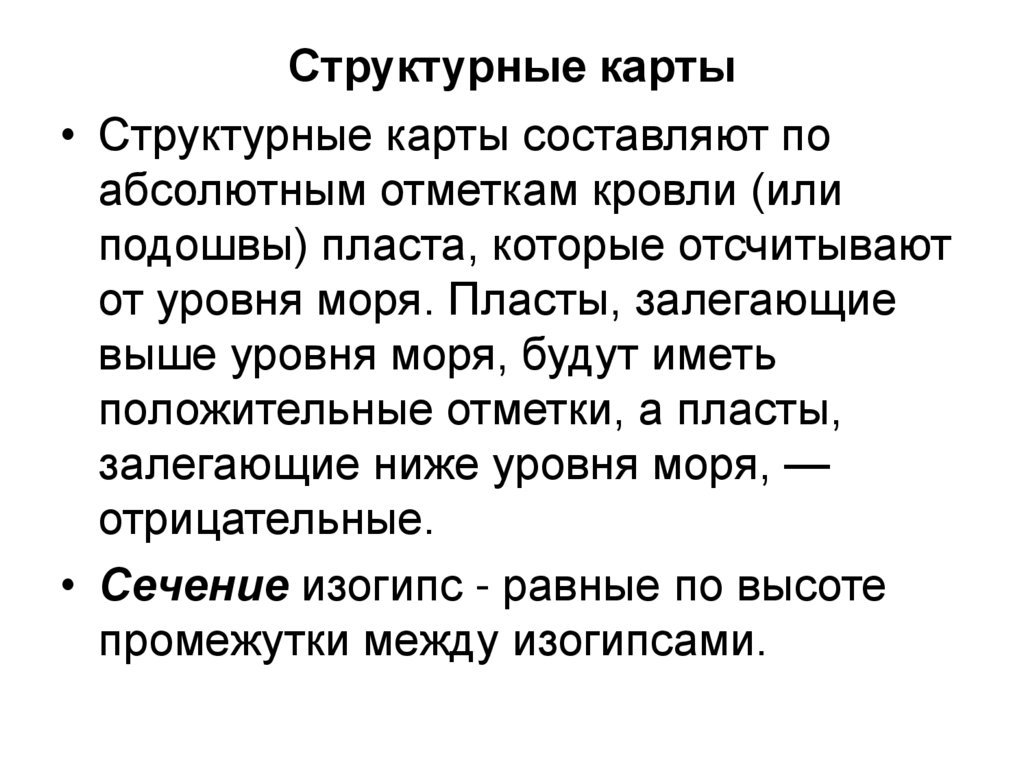 Структурные карты

• Структурные карты составляют по абсолютным отметкам кровли (или подошвы) пласта, которые отсчитывают от уровня моря. Пласты, залегающие выше уровня моря, будут иметь положительные отметки, а пласты, залегающие ниже уровня моря, — отрицательные.

• Сечение изогипс - равные по высоте промежутки между изогипсами.